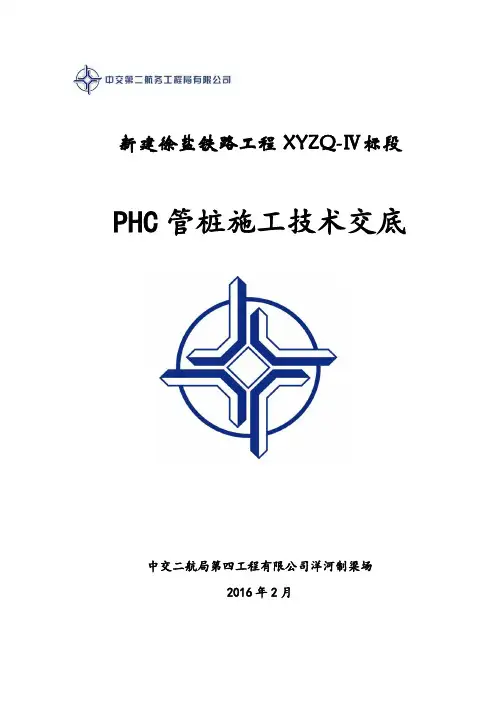 中交第二航务工程局有限公司

新建徐盐铁路工程XYZQ-Ⅳ标段

PHC管桩施工技术交底

中交二航局第四工程有限公司洋河制梁场

2016年2月